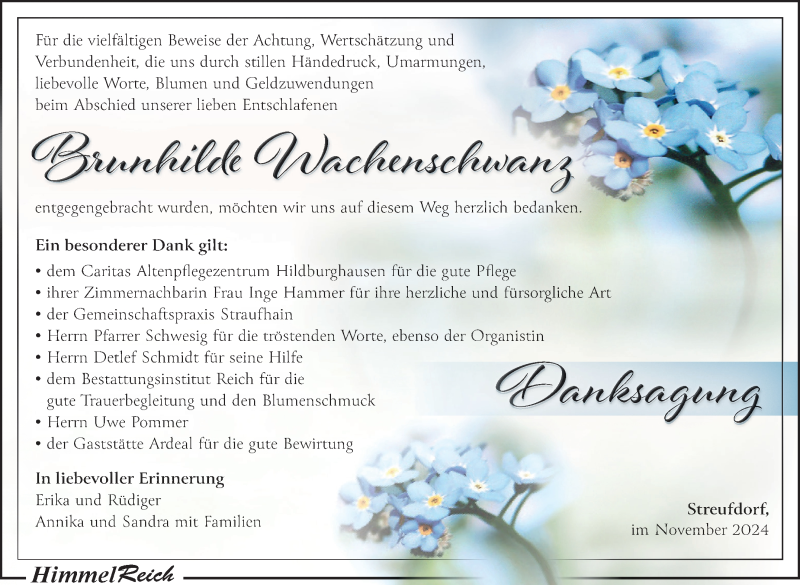 Für die vielfältigen Beweise der Achtung, Wertschätzung und Verbundenheit, die uns durch stillen Händedruck, Umarmungen, liebevolle Worte, Blumen und Geldzuwendungen beim Abschied unserer lieben Entschlafenen

Brunhilde Wachenschwanz

entgegengebracht wurden, möchten wir uns auf diesem Weg herzlich bedanken.

Ein besonderer Dank gilt:
• dem Caritas Altenpflegezentrum Hildburghausen für die gute Pflege
• ihrer Zimmernachbarin Frau Inge Hammer für ihre herzliche und fürsorgliche Art
• der Gemeinschaftspraxis Straufhain
• Herrn Pfarrer Schwesig für die tröstenden Worte, ebenso der Organistin
• Herrn Detlef Schmidt für seine Hilfe
• dem Bestattungsinstitut Reich für die gute Trauerbegleitung und den Blumenschmuck
• Herrn Uwe Pommer
• der Gaststätte Ardeal für die gute Bewirtung

Danksagung

In liebevoller Erinnerung
Erika und Rüdiger
Annika und Sandra mit Familien

Streufdorf,
im November 2024

HimmelReich